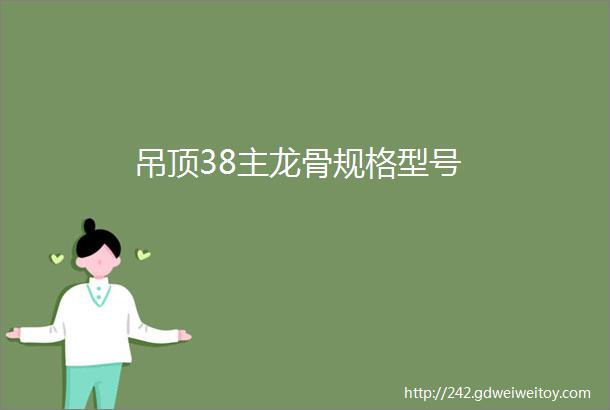 吊顶38主龙骨规格型号

http://242.gdweiweitoy.com